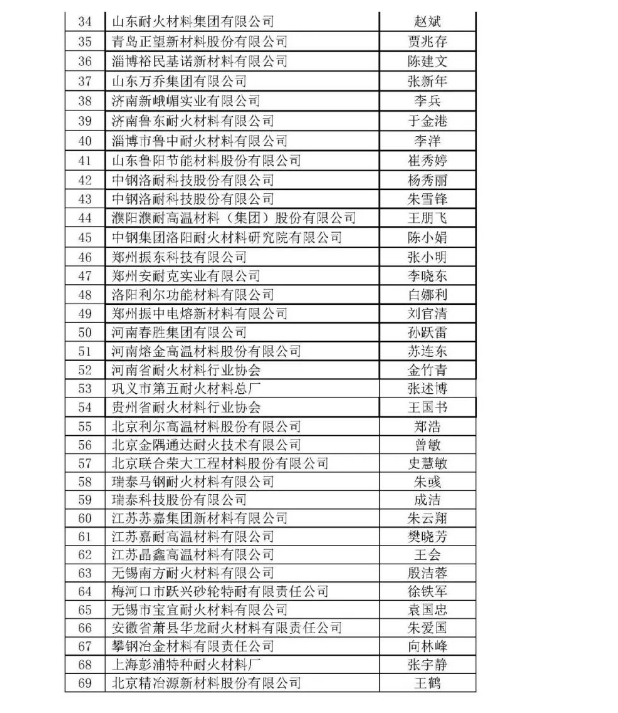 | 34 | 山东耐火材料集团有限公司 | 赵斌 |
|---|---|---|
| 35 | 青岛正望新材料股份有限公司 | 贾兆存 |
| 36 | 淄博裕民基诺新材料有限公司 | 陈建文 |
| 37 | 山东万乔集团有限公司 | 张新年 |
| 38 | 济南新峨嵋实业有限公司 | 李兵 |
| 39 | 济南鲁东耐火材料有限公司 | 于金港 |
| 40 | 淄博市鲁中耐火材料有限公司 | 李洋 |
| 41 | 山东鲁阳节能材料股份有限公司 | 崔秀婷 |
| 42 | 中钢洛耐科技股份有限公司 | 杨秀丽 |
| 43 | 中钢洛耐科技股份有限公司 | 朱雪锋 |
| 44 | 濮阳濮耐高温材料（集团）股份有限公司 | 王朋飞 |
| 45 | 中钢集团洛阳耐火材料研究院有限公司 | 陈小娟 |
| 46 | 郑州振东科技有限公司 | 张小明 |
| 47 | 郑州安耐克实业有限公司 | 李晓东 |
| 48 | 洛阳利尔功能材料有限公司 | 白娜利 |
| 49 | 郑州振中电熔新材料有限公司 | 刘官清 |
| 50 | 河南春胜集团有限公司 | 孙跃雷 |
| 51 | 河南熔金高温材料股份有限公司 | 苏连东 |
| 52 | 河南省耐火材料行业协会 | 金竹青 |
| 53 | 巩义市第五耐火材料总厂 | 张述博 |
| 54 | 贵州省耐火材料行业协会 | 王国书 |
| 55 | 北京利尔高温材料股份有限公司 | 郑浩 |
| 56 | 北京金隅通达耐火技术有限公司 | 曾敏 |
| 57 | 北京联合荣大工程材料股份有限公司 | 史慧敏 |
| 58 | 瑞泰马钢耐火材料有限公司 | 朱彧 |
| 59 | 瑞泰科技股份有限公司 | 成洁 |
| 60 | 江苏苏嘉集团新材料有限公司 | 朱云翔 |
| 61 | 江苏嘉耐高温材料有限公司 | 樊晓芳 |
| 62 | 江苏晶鑫高温材料有限公司 | 王会 |
| 63 | 无锡南方耐火材料有限公司 | 殷洁蓉 |
| 64 | 梅河口市跃兴砂轮特耐有限责任公司 | 徐铁军 |
| 65 | 无锡市宝宜耐火材料有限公司 | 袁国忠 |
| 66 | 安徽省萧县华龙耐火材料有限责任公司 | 朱爱国 |
| 67 | 攀钢冶金材料有限责任公司 | 向林峰 |
| 68 | 上海彭浦特种耐火材料厂 | 张宇静 |
| 69 | 北京精冶源新材料股份有限公司 | 王鹤 |